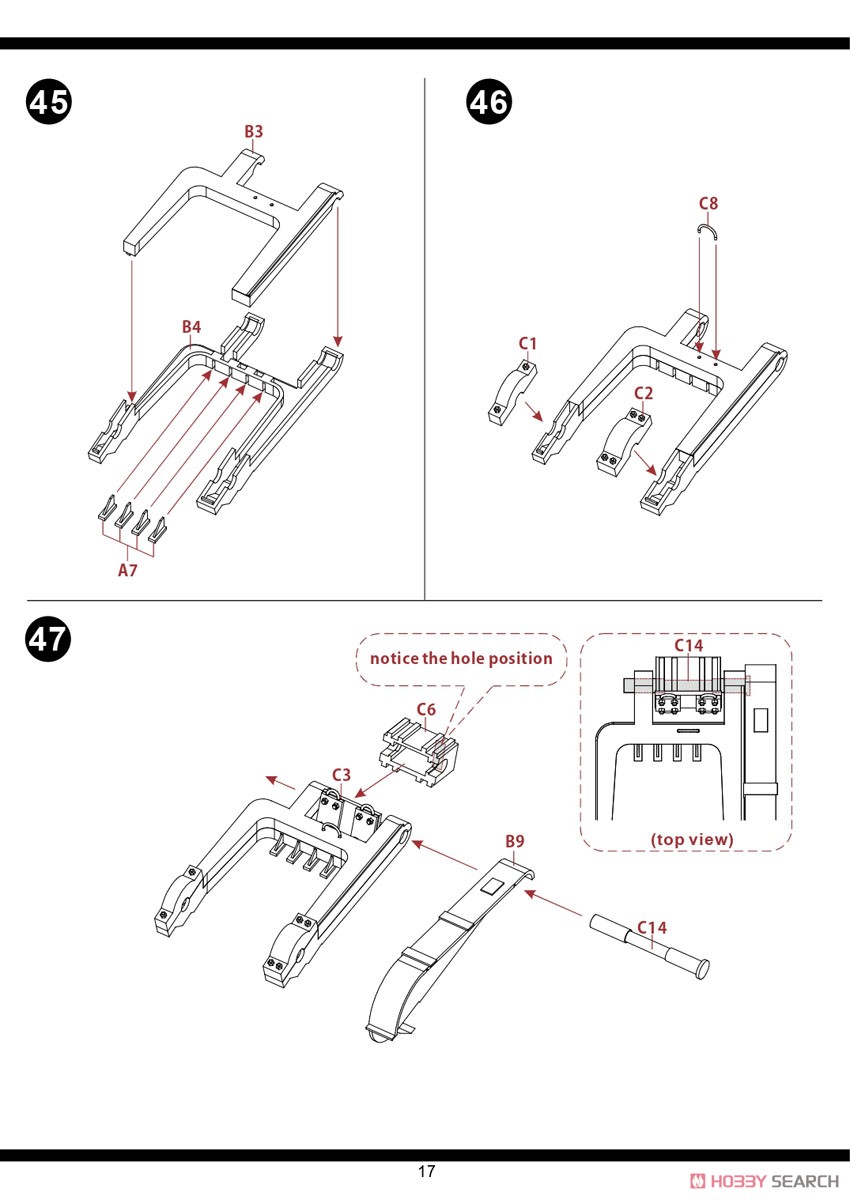 45

B3

B4

A7

46

C8

C1

C2

47

notice the hole position

C6

C3

C14

(top view)

B9

C14

17

HOBBY SEARCH